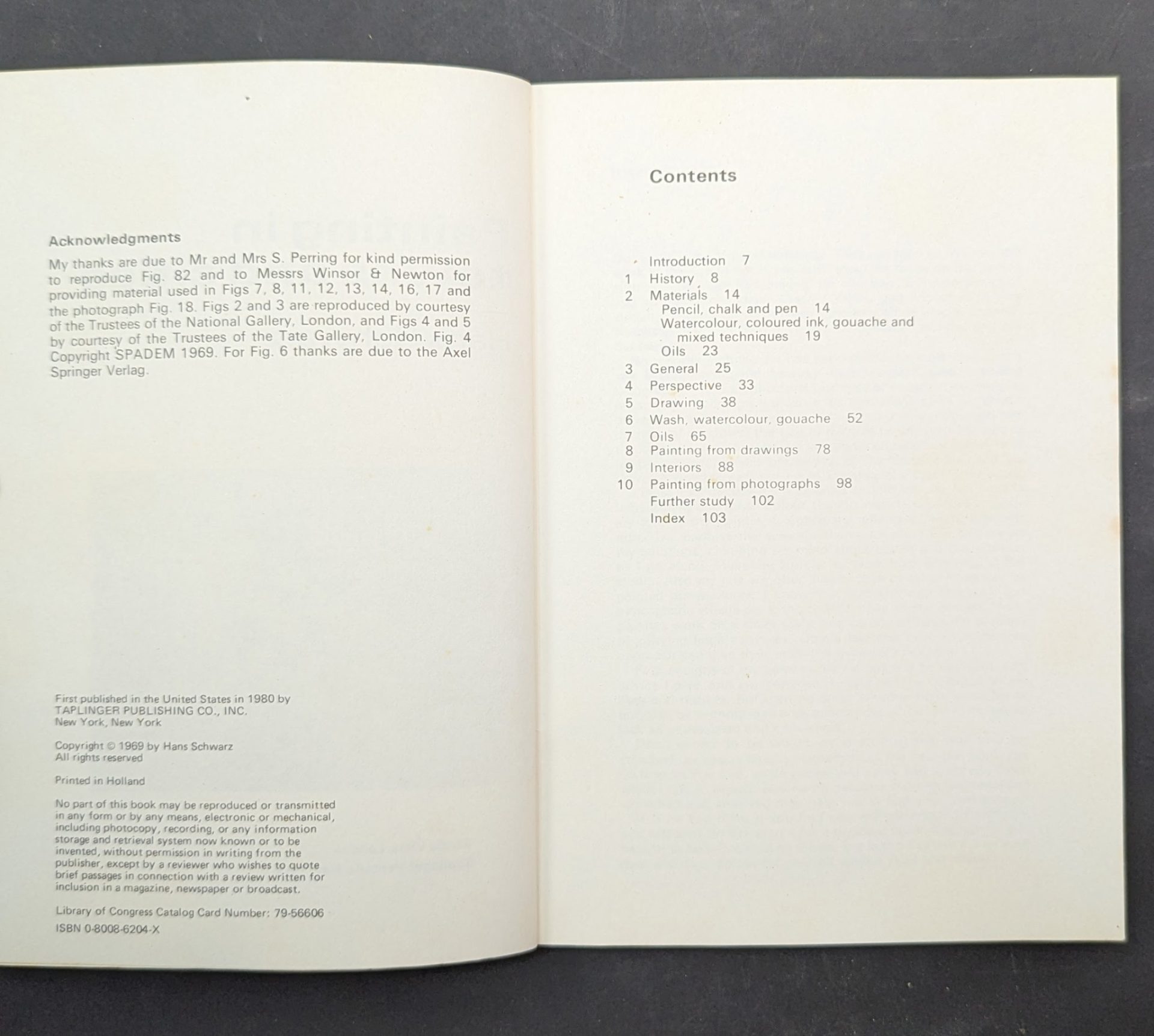 Acknowledgments

My thanks are due to Mr and Mrs S. Perring for kind permission to reproduce Fig. 82 and to Messrs Winsor & Newton for providing material used in Figs 7, 8, 11, 12, 13, 14, 16, 17 and the photograph Fig. 18. Figs 2 and 3 are reproduced by courtesy of the Trustees of the National Gallery, London, and Figs 4 and 5 by courtesy of the Trustees of the Tate Gallery, London. Fig. 4 Copyright SPADEM 1969. For Fig. 6 thanks are due to the Axel Springer Verlag.

First published in the United States in 1980 by
TAPLINGER PUBLISHING CO., INC.
New York, New York

Copyright © 1969 by Hans Schwarz
All rights reserved

Printed in Holland

No part of this book may be reproduced or transmitted in any form or by any means, electronic or mechanical, including photocopy, recording, or any information storage and retrieval system now known or to be invented, without permission in writing from the publisher, except by a reviewer who wishes to quote brief passages in connection with a review written for inclusion in a magazine, newspaper or broadcast.

Library of Congress Catalog Card Number: 79-56606

ISBN 0-8008-6204-X

Contents

Introduction 7
1 History 8
2 Materials 14
Pencil, chalk and pen 14
Watercolour, coloured ink, gouache and mixed techniques 19
Oils 23
3 General 25
4 Perspective 33
5 Drawing 38
6 Wash, watercolour, gouache 52
7 Oils 65
8 Painting from drawings 78
9 Interiors 88
10 Painting from photographs 98
Further study 102
Index 103